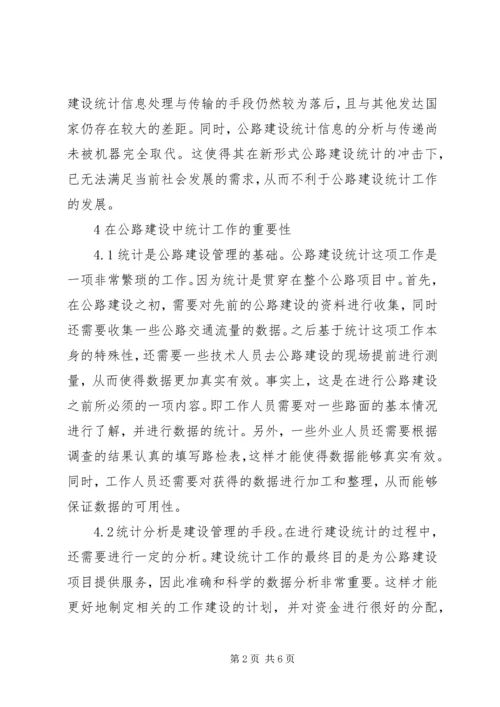 建设统计信息处理与传输的手段仍然较为落后，且与其他发达国家仍存在较大的差距。同时，公路建设统计信息的分析与传递尚未被机器完全取代。这使得其在新形式公路建设统计的冲击下，已无法满足当前社会发展的需求，从而不利于公路建设统计工作的发展。

4 在公路建设中统计工作的重要性

4.1 统计是公路建设管理的基础。公路建设统计这项工作是一项非常繁琐的工作。因为统计是贯穿在整个公路项目中。首先，在公路建设之初，需要对先前的公路建设的资料进行收集，同时还需要收集一些公路交通流量的数据。之后基于统计这项工作本身的特殊性，还需要一些技术人员去公路建设的现场提前进行测量，从而使得数据更加真实有效。事实上，这是在进行公路建设之前所必须的一项内容。即工作人员需要对一些路面的基本情况进行了解，并进行数据的统计。另外，一些外业人员还需要根据调查的结果认真的填写路检表，这样才能使得数据能够真实有效。同时，工作人员还需要对获得的数据进行加工和整理，从而能够保证数据的可用性。

4.2 统计分析是建设管理的手段。在进行建设统计的过程中，还需要进行一定的分析。建设统计工作的最终目的是为公路建设项目提供服务，因此准确和科学的数据分析非常重要。这样才能更好地制定相关的工作建设的计划，并对资金进行很好的分配，

第 2 页 共 6 页